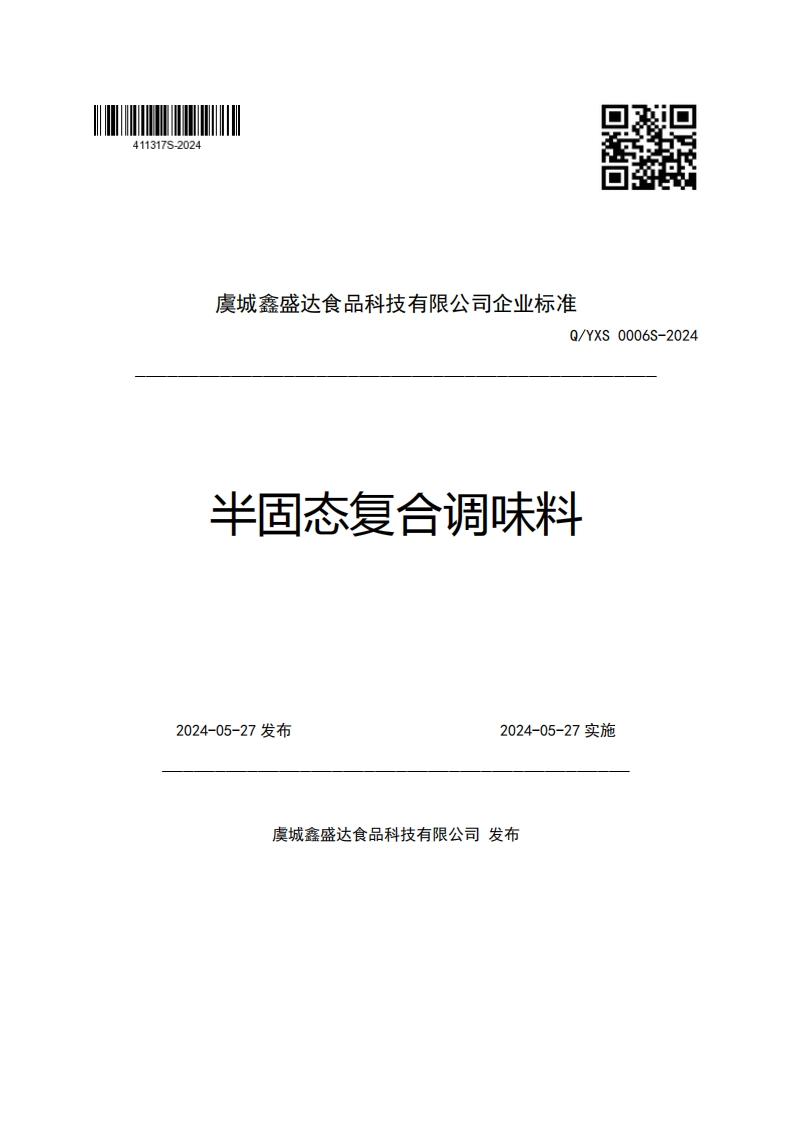 411317S-2024

虞城鑫盛达食品科技有限公司企业标准

Q/YXS 0006S-2024

半固态复合调味料

2024-05-27 发布

2024-05-27 实施

虞城鑫盛达食品科技有限公司 发布